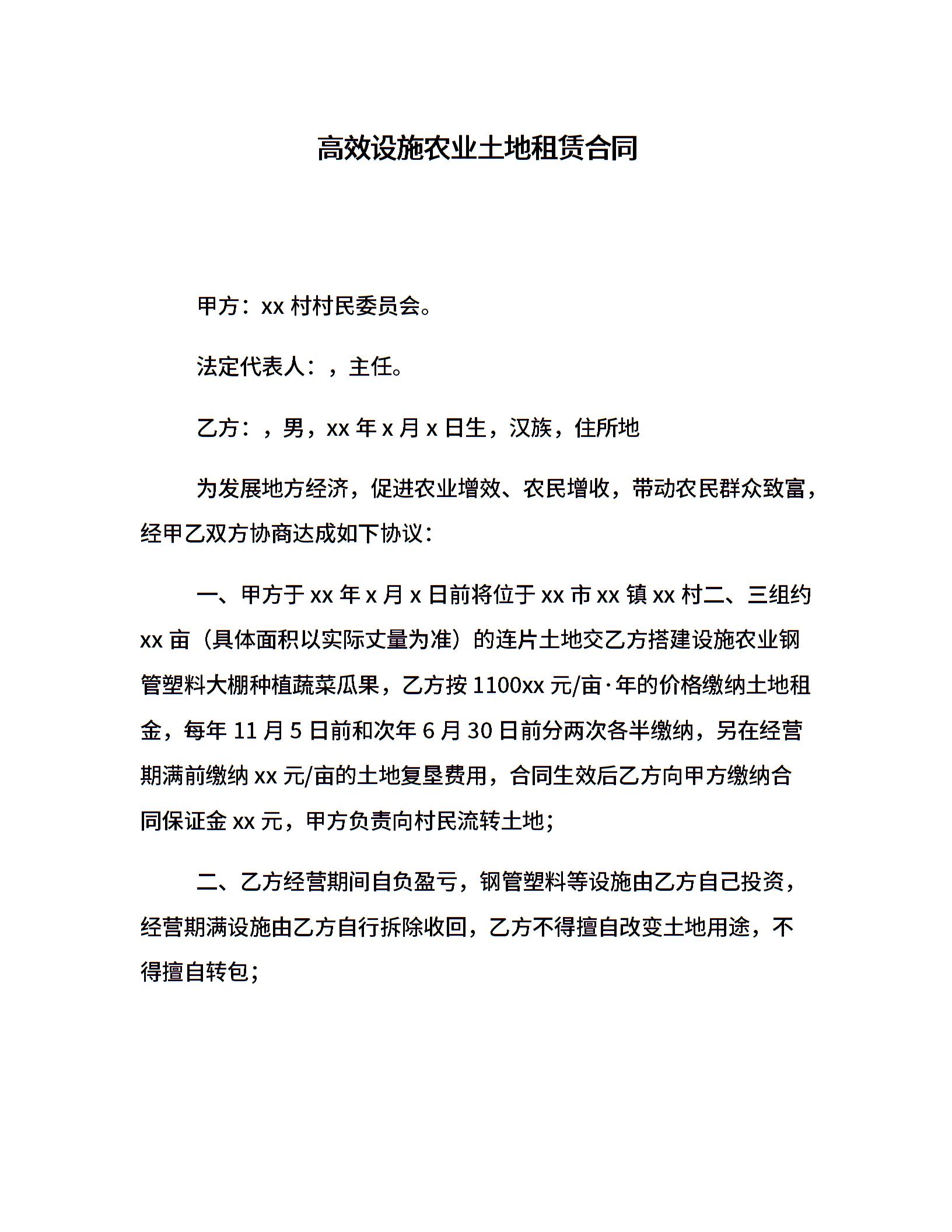 高效设施农业土地租赁合同

甲方：xx 村村民委员会。

法定代表人：，主任。

乙方：，男，xx 年 x 月 x 日生，汉族，住所地

为发展地方经济，促进农业增效、农民增收，带动农民群众致富，经甲乙双方协商达成如下协议：

一、甲方于 xx 年 x 月 x 日前将位于 xx 市 xx 镇 xx 村二、三组约 xx 亩（具体面积以实际丈量为准）的连片土地交乙方搭建设施农业钢管塑料大棚种植蔬菜瓜果，乙方按 1100xx 元/亩·年的价格缴纳土地租金，每年 11 月 5 日前和次年 6 月 30 日前分两次各半缴纳，另在经营期满前缴纳 xx 元/亩的土地复垦费用，合同生效后乙方向甲方缴纳合同保证金 xx 元，甲方负责向村民流转土地；

二、乙方经营期间自负盈亏，钢管塑料等设施由乙方自己投资，经营期满设施由乙方自行拆除收回，乙方不得擅自改变土地用途，不得擅自转包；